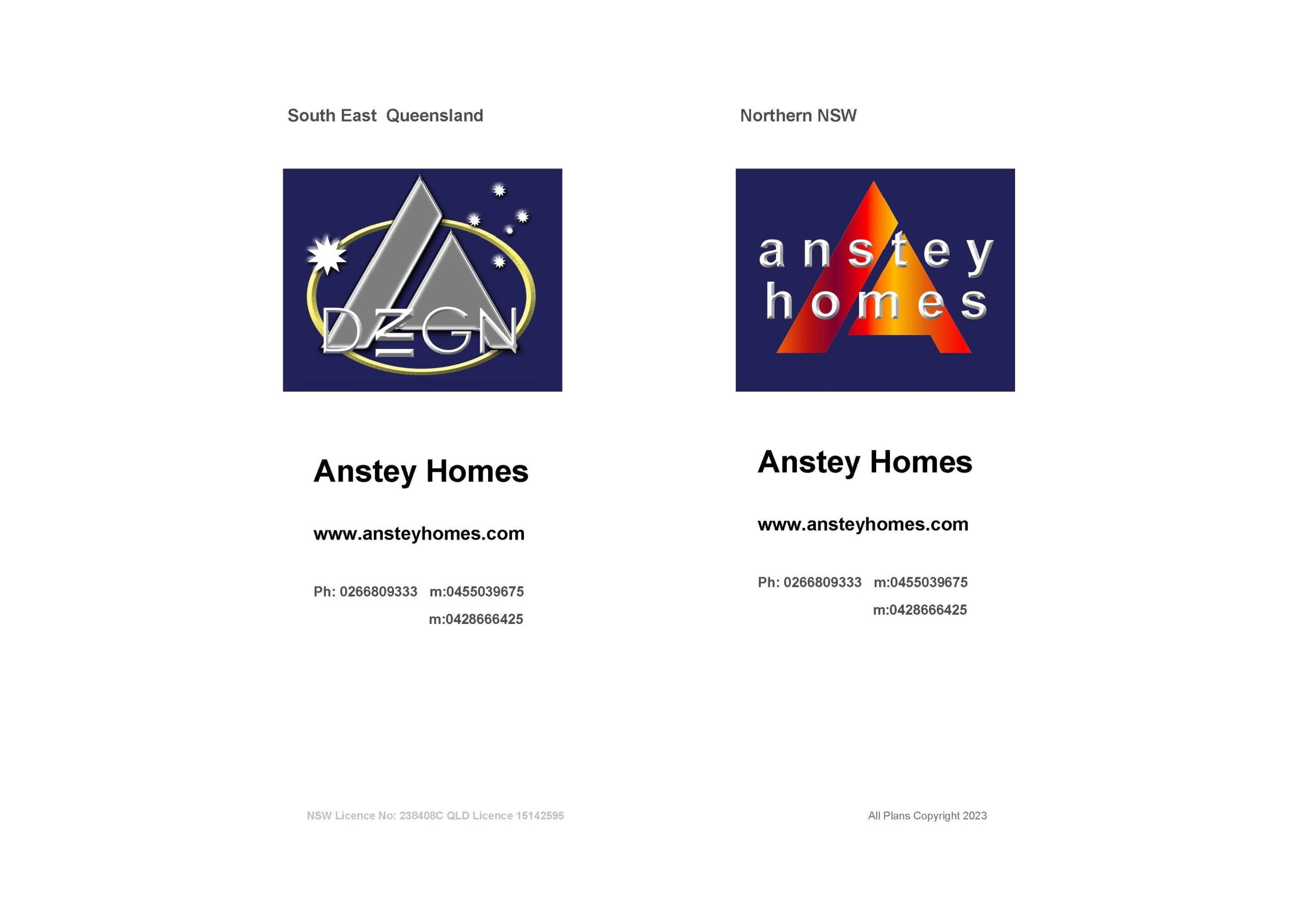 South East Queensland

DZGN

Anstey Homes

www.ansteyhomes.com

Ph: 0266809333 m:0455039675
m:0428666425

Northern NSW

anstey
homes

Anstey Homes

www.ansteyhomes.com

Ph: 0266809333 m:0455039675
m:0428666425

NSW Licence No: 238408C QLD Licence 15142595

All Plans Copyright 2023